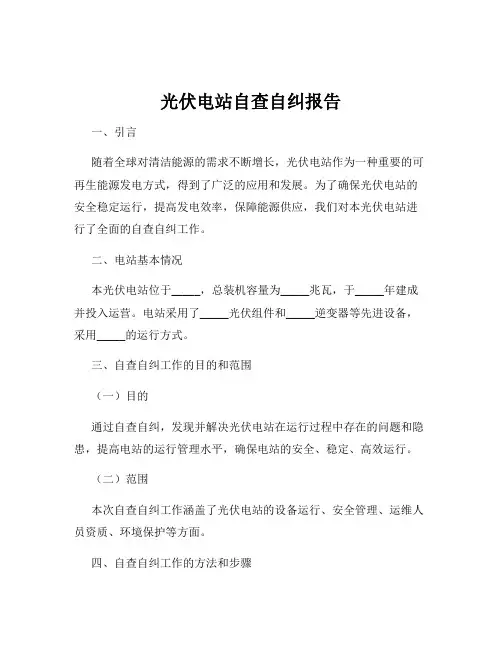 光伏电站自查自纠报告

一、引言

随着全球对清洁能源的需求不断增长，光伏电站作为一种重要的可再生能源发电方式，得到了广泛的应用和发展。为了确保光伏电站的安全稳定运行，提高发电效率，保障能源供应，我们对本光伏电站进行了全面的自查自纠工作。

二、电站基本情况

本光伏电站位于_____，总装机容量为_____兆瓦，于_____年建成并投入运营。电站采用了_____光伏组件和_____逆变器等先进设备，采用_____的运行方式。

三、自查自纠工作的目的和范围

（一）目的

通过自查自纠，发现并解决光伏电站在运行过程中存在的问题和隐患，提高电站的运行管理水平，确保电站的安全、稳定、高效运行。

（二）范围

本次自查自纠工作涵盖了光伏电站的设备运行、安全管理、运维人员资质、环境保护等方面。

四、自查自纠工作的方法和步骤